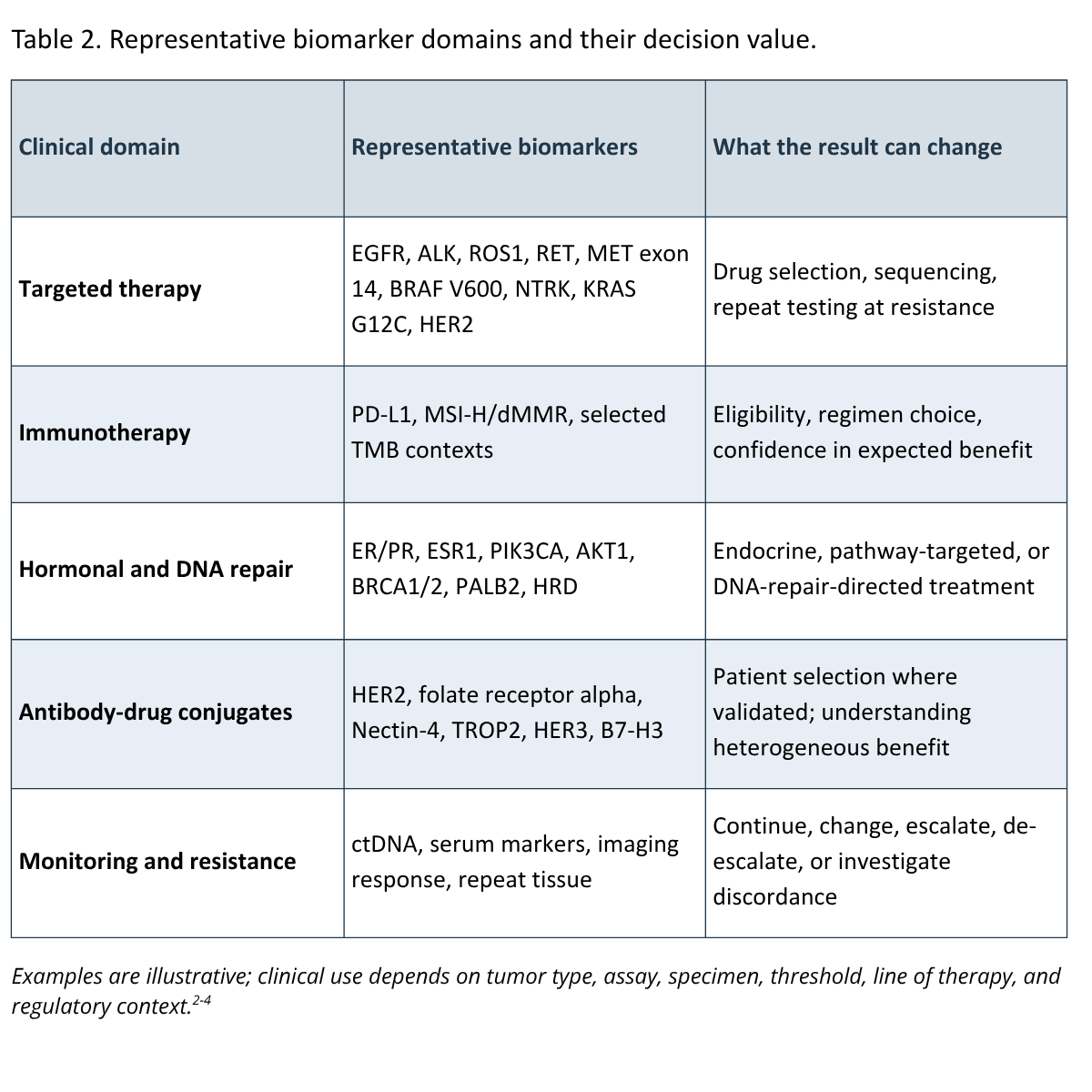 Table 2. Representative biomarker domains and their decision value.

| Clinical domain | Representative biomarkers | What the result can change |
|---|---|---|
| Targeted therapy | EGFR, ALK, ROS1, RET, MET exon 14, BRAF V600, NTRK, KRAS G12C, HER2 | Drug selection, sequencing, repeat testing at resistance |
| Immunotherapy | PD-L1, MSI-H/dMMR, selected TMB contexts | Eligibility, regimen choice, confidence in expected benefit |
| Hormonal and DNA repair | ER/PR, ESR1, PIK3CA, AKT1, BRCA1/2, PALB2, HRD | Endocrine, pathway-targeted, or DNA-repair-directed treatment |
| Antibody-drug conjugates | HER2, folate receptor alpha, Nectin-4, TROP2, HER3, B7-H3 | Patient selection where validated; understanding heterogeneous benefit |
| Monitoring and resistance | ctDNA, serum markers, imaging response, repeat tissue | Continue, change, escalate, de-escalate, or investigate discordance |

Examples are illustrative; clinical use depends on tumor type, assay, specimen, threshold, line of therapy, and regulatory context.$^{2-4}$